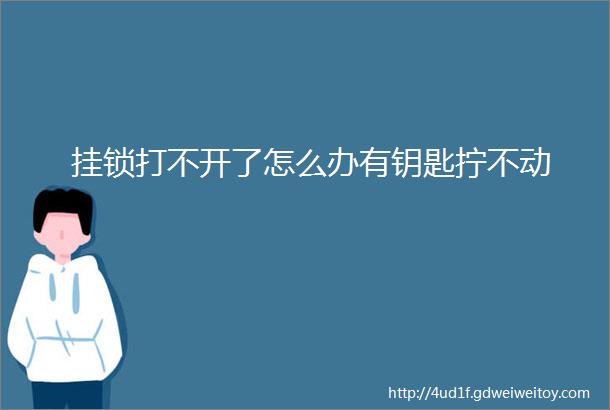 挂锁打不开了怎么办有钥匙拧不动

http://4ud1f.gdweiweitoy.com